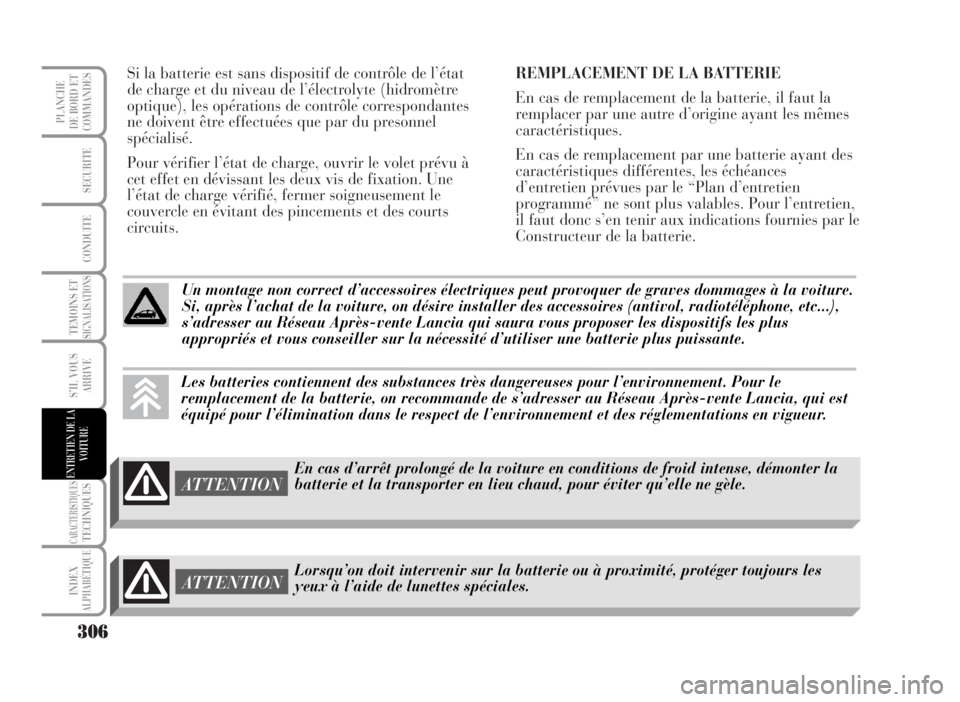 PLANCHE DE BORD ET COMMANDES

SECURITE

CONDUITE

TEMOINS ET SIGNALISATIONS

S'IL VOUS ARRIVE

ENTRETIEN DE LA VOITURE

CARACTERISTIQUES TECHNIQUES

INDEX ALPHABETIQUE

Si la batterie est sans dispositif de contrôle de l'état de charge et du niveau de l'électrolyte (hidromètre optique), les opérations de contrôle correspondantes ne doivent être effectuées que par du presonnel spécialisé.

Pour vérifier l'état de charge, ouvrir le volet prévu à cet effet en dévissant les deux vis de fixation. Une l'état de charge vérifié, fermer soigneusement le couvercle en évitant des pincements et des courts circuits.

REMPLACEMENT DE LA BATTERIE

En cas de remplacement de la batterie, il faut la remplacer par une autre d'origine ayant les mêmes caractéristiques.

En cas de remplacement par une batterie ayant des caractéristiques différentes, les échéances d'entretien prévues par le "Plan d'entretien programmé" ne sont plus valables. Pour l'entretien, il faut donc s'en tenir aux indications fournies par le Constructeur de la batterie.

Un montage non correct d'accessoires électriques peut provoquer de graves dommages à la voiture. Si, après l'achat de la voiture, on désire installer des accessoires (antivol, radiotéléphone, etc...), s'adresser au Réseau Après-vente Lancia qui saura vous proposer les dispositifs les plus appropriés et vous conseiller sur la nécessité d'utiliser une batterie plus puissante.

Les batteries contiennent des substances très dangereuses pour l'environnement. Pour le remplacement de la batterie, on recommande de s'adresser au Réseau Après-vente Lancia, qui est équipé pour l'élimination dans le respect de l'environnement et des réglementations en vigueur.

ATTENTION

En cas d'arrêt prolongé de la voiture en conditions de froid intense, démonter la batterie et la transporter en lieu chaud, pour éviter qu'elle ne gèle.

ATTENTION

Lorsqu'on doit intervenir sur la batterie ou à proximité, protéger toujours les yeux à l'aide de lunettes spéciales.

306

carmanualsonline.info